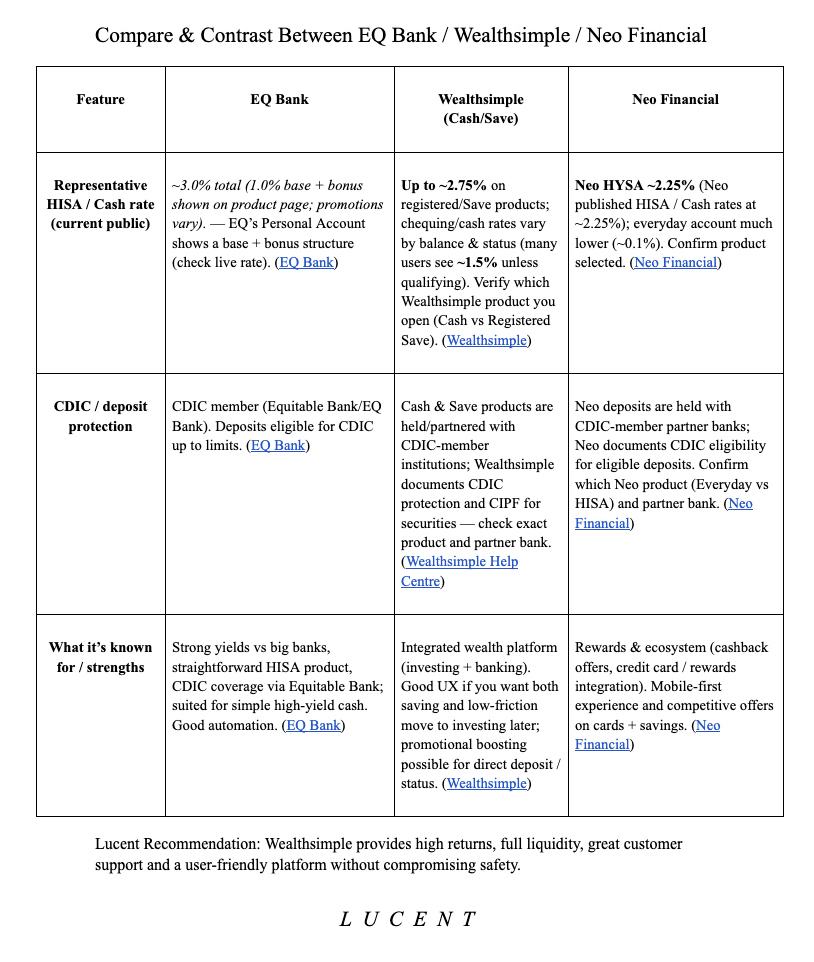 Compare & Contrast Between EQ Bank / Wealthsimple / Neo Financial

| Feature | EQ Bank | Wealthsimple (Cash/Save) | Neo Financial |
|---|---|---|---|
| Representative HISA / Cash rate (current public) | ~3.0% total (1.0% base + bonus shown on product page; promotions vary). — EQ's Personal Account shows a base + bonus structure (check live rate). (EQ Bank) | Up to ~2.75% on registered/Save products; chequing/cash rates vary by balance & status (many users see ~1.5% unless qualifying). Verify which Wealthsimple product you open (Cash vs Registered Save). (Wealthsimple) | Neo HYSA ~2.25% (Neo published HISA / Cash rates at ~2.25%); everyday account much lower (~0.1%). Confirm product selected. (Neo Financial) |
| CDIC / deposit protection | CDIC member (Equitable Bank/EQ Bank). Deposits eligible for CDIC up to limits. (EQ Bank) | Cash & Save products are held/partnered with CDIC-member institutions; Wealthsimple documents CDIC protection and CIPF for securities — check exact product and partner bank. (Wealthsimple Help Centre) | Neo deposits are held with CDIC-member partner banks; Neo documents CDIC eligibility for eligible deposits. Confirm which Neo product (Everyday vs HISA) and partner bank. (Neo Financial) |
| What it's known for / strengths | Strong yields vs big banks, straightforward HISA product, CDIC coverage via Equitable Bank; suited for simple high-yield cash. Good automation. (EQ Bank) | Integrated wealth platform (investing + banking). Good UX if you want both saving and low-friction move to investing later; promotional boosting possible for direct deposit / status. (Wealthsimple) | Rewards & ecosystem (cashback offers, credit card / rewards integration). Mobile-first experience and competitive offers on cards + savings. (Neo Financial) |

Lucent Recommendation: Wealthsimple provides high returns, full liquidity, great customer support and a user-friendly platform without compromising safety.

LUCENT